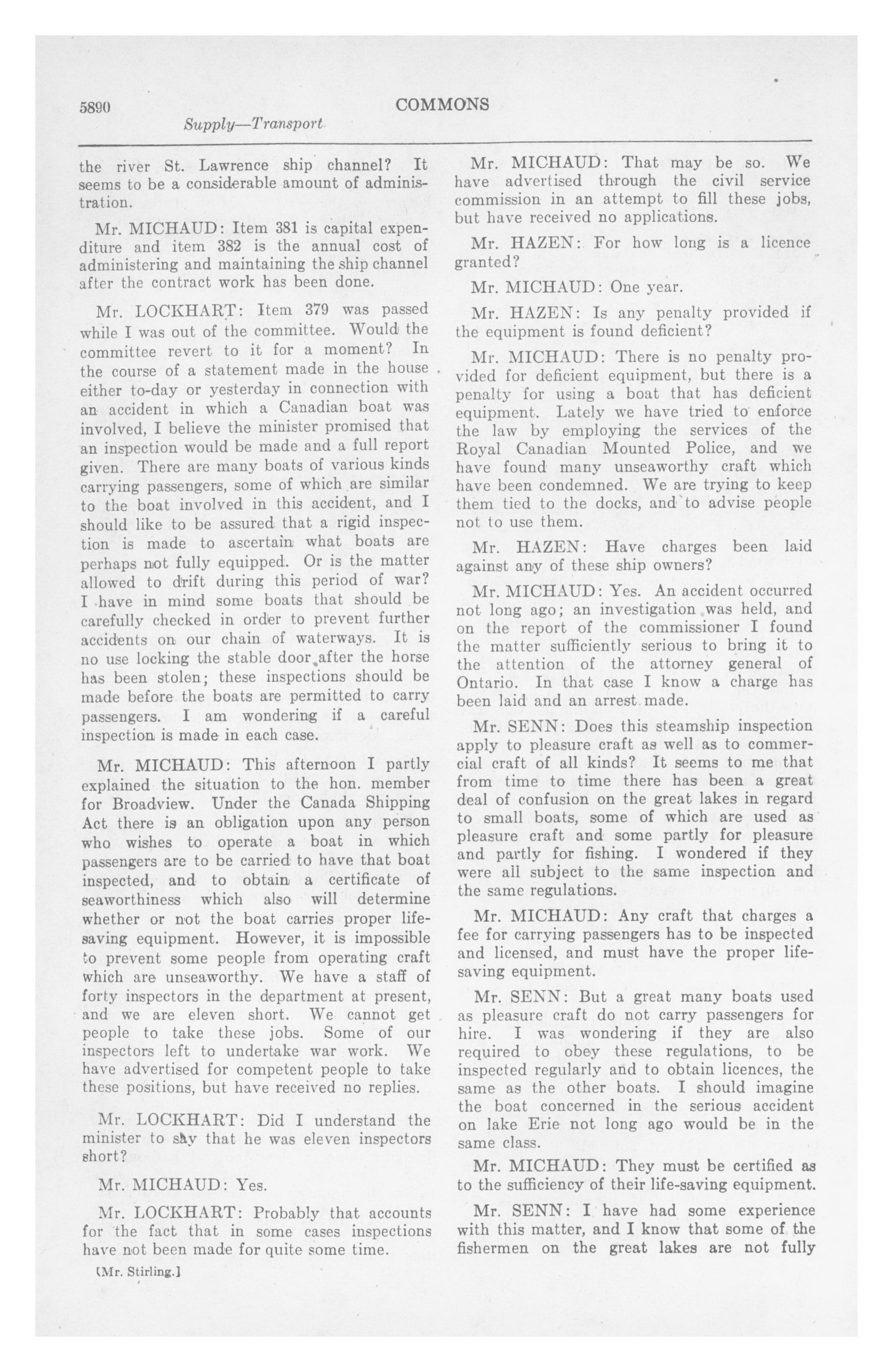 5890 COMMONS

Supply—Transport

the river St. Lawrence ship channel? It seems to be a considerable amount of administration.

Mr. MICHAUD: Item 381 is capital expenditure and item 382 is the annual cost of administering and maintaining the ship channel after the contract work has been done.

Mr. LOCKHART: Item 379 was passed while I was out of the committee. Would the committee revert to it for a moment? In the course of a statement made in the house either to-day or yesterday in connection with an accident in which a Canadian boat was involved, I believe the minister promised that an inspection would be made and a full report given. There are many boats of various kinds carrying passengers, some of which are similar to the boat involved in this accident, and I should like to be assured that a rigid inspection is made to ascertain what boats are perhaps not fully equipped. Or is the matter allowed to drift during this period of war? I have in mind some boats that should be carefully checked in order to prevent further accidents on our chain of waterways. It is no use locking the stable door after the horse has been stolen; these inspections should be made before the boats are permitted to carry passengers. I am wondering if a careful inspection is made in each case.

Mr. MICHAUD: This afternoon I partly explained the situation to the hon. member for Broadview. Under the Canada Shipping Act there is an obligation upon any person who wishes to operate a boat in which passengers are to be carried to have that boat inspected, and to obtain a certificate of seaworthiness which also will determine whether or not the boat carries proper life-saving equipment. However, it is impossible to prevent some people from operating craft which are unseaworthy. We have a staff of forty inspectors in the department at present, and we are eleven short. We cannot get people to take these jobs. Some of our inspectors left to undertake war work. We have advertised for competent people to take these positions, but have received no replies.

Mr. LOCKHART: Did I understand the minister to say that he was eleven inspectors short?

Mr. MICHAUD: Yes.

Mr. LOCKHART: Probably that accounts for the fact that in some cases inspections have not been made for quite some time.

[Mr. Stirling.]

Mr. MICHAUD: That may be so. We have advertised through the civil service commission in an attempt to fill these jobs, but have received no applications.

Mr. HAZEN: For how long is a licence granted?

Mr. MICHAUD: One year.

Mr. HAZEN: Is any penalty provided if the equipment is found deficient?

Mr. MICHAUD: There is no penalty provided for deficient equipment, but there is a penalty for using a boat that has deficient equipment. Lately we have tried to enforce the law by employing the services of the Royal Canadian Mounted Police, and we have found many unseaworthy craft which have been condemned. We are trying to keep them tied to the docks, and to advise people not to use them.

Mr. HAZEN: Have charges been laid against any of these ship owners?

Mr. MICHAUD: Yes. An accident occurred not long ago; an investigation was held, and on the report of the commissioner I found the matter sufficiently serious to bring it to the attention of the attorney general of Ontario. In that case I know a charge has been laid and an arrest made.

Mr. SENN: Does this steamship inspection apply to pleasure craft as well as to commercial craft of all kinds? It seems to me that from time to time there has been a great deal of confusion on the great lakes in regard to small boats, some of which are used as pleasure craft and some partly for pleasure and partly for fishing. I wondered if they were all subject to the same inspection and the same regulations.

Mr. MICHAUD: Any craft that charges a fee for carrying passengers has to be inspected and licensed, and must have the proper life-saving equipment.

Mr. SENN: But a great many boats used as pleasure craft do not carry passengers for hire. I was wondering if they are also required to obey these regulations, to be inspected regularly and to obtain licences, the same as the other boats. I should imagine the boat concerned in the serious accident on lake Erie not long ago would be in the same class.

Mr. MICHAUD: They must be certified as to the sufficiency of their life-saving equipment.

Mr. SENN: I have had some experience with this matter, and I know that some of the fishermen on the great lakes are not fully